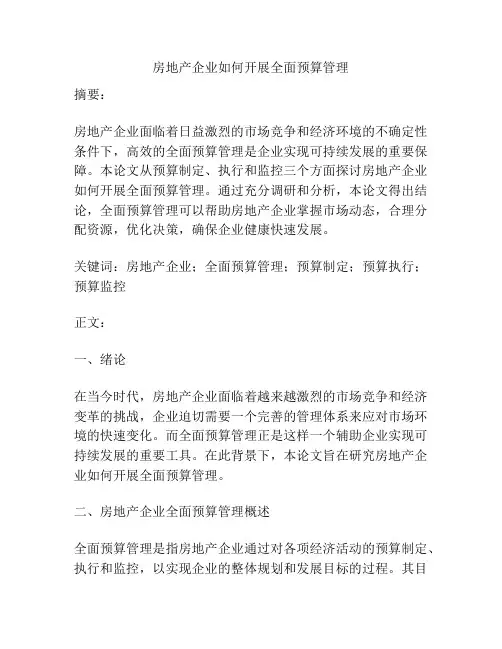 房地产企业如何开展全面预算管理

摘要：

房地产企业面临着日益激烈的市场竞争和经济环境的不确定性条件下，高效的全面预算管理是企业实现可持续发展的重要保障。本论文从预算制定、执行和监控三个方面探讨房地产企业如何开展全面预算管理。通过充分调研和分析，本论文得出结论，全面预算管理可以帮助房地产企业掌握市场动态，合理分配资源，优化决策，确保企业健康快速发展。

关键词：房地产企业；全面预算管理；预算制定；预算执行；预算监控

正文：

一、绪论

在当今时代，房地产企业面临着越来越激烈的市场竞争和经济变革的挑战，企业迫切需要一个完善的管理体系来应对市场环境的快速变化。而全面预算管理正是这样一个辅助企业实现可持续发展的重要工具。在此背景下，本论文旨在研究房地产企业如何开展全面预算管理。

二、房地产企业全面预算管理概述

全面预算管理是指房地产企业通过对各项经济活动的预算制定、执行和监控，以实现企业的整体规划和发展目标的过程。其目